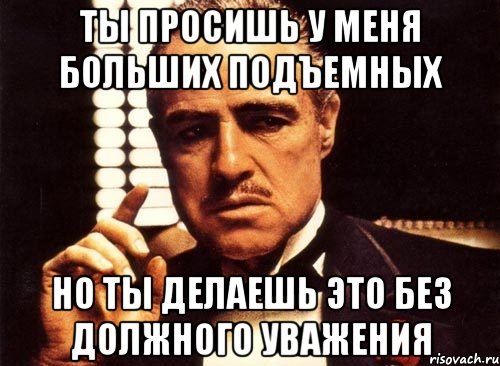 ТЫ ПРОСИШЬ У МЕНЯ БОЛЬШИХ ПОДЪЕМНЫХ

НО ТЫ ДЕЛАЕШЬ ЭТО БЕЗ ДОЛЖНОГО УВАЖЕНИЯ

risovach.ru